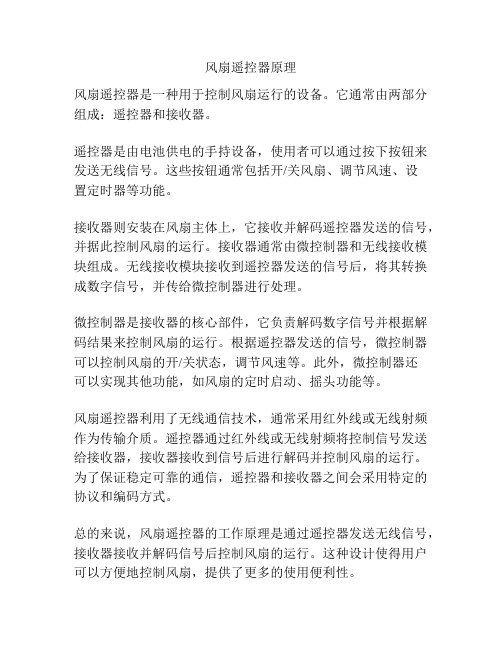 风扇遥控器原理

风扇遥控器是一种用于控制风扇运行的设备。它通常由两部分组成：遥控器和接收器。

遥控器是由电池供电的手持设备，使用者可以通过按下按钮来发送无线信号。这些按钮通常包括开/关风扇、调节风速、设置定时器等功能。

接收器则安装在风扇主体上，它接收并解码遥控器发送的信号，并据此控制风扇的运行。接收器通常由微控制器和无线接收模块组成。无线接收模块接收到遥控器发送的信号后，将其转换成数字信号，并传给微控制器进行处理。

微控制器是接收器的核心部件，它负责解码数字信号并根据解码结果来控制风扇的运行。根据遥控器发送的信号，微控制器可以控制风扇的开/关状态，调节风速等。此外，微控制器还可以实现其他功能，如风扇的定时启动、摇头功能等。

风扇遥控器利用了无线通信技术，通常采用红外线或无线射频作为传输介质。遥控器通过红外线或无线射频将控制信号发送给接收器，接收器接收到信号后进行解码并控制风扇的运行。为了保证稳定可靠的通信，遥控器和接收器之间会采用特定的协议和编码方式。

总的来说，风扇遥控器的工作原理是通过遥控器发送无线信号，接收器接收并解码信号后控制风扇的运行。这种设计使得用户可以方便地控制风扇，提供了更多的使用便利性。